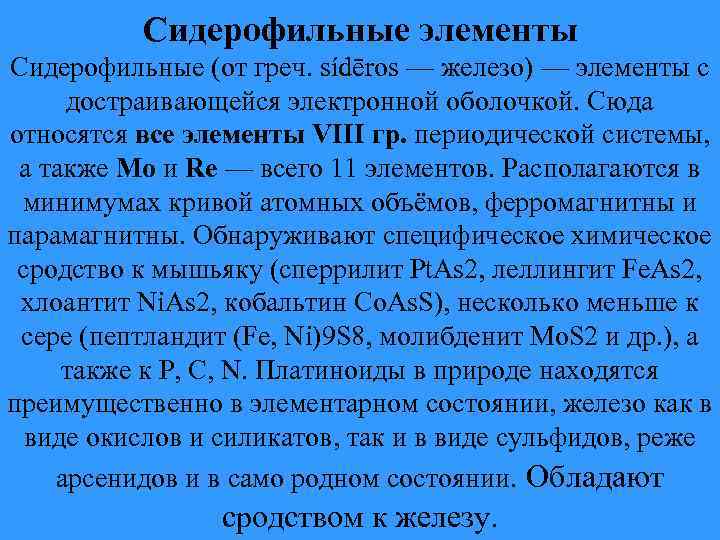 Сидерофильные элементы

Сидерофильные (от греч. sídēros — железо) — элементы с достраивающейся электронной оболочкой. Сюда относятся все элементы VIII гр. периодической системы, а также Mo и Re — всего 11 элементов. Располагаются в минимумах кривой атомных объёмов, ферромагнитны и парамагнитны. Обнаруживают специфическое химическое сродство к мышьяку (сперрилит PtAs2, леллингит FeAs2, хлоантит NiAs2, кобальтин CoAsS), несколько меньше к сере (пептландит (Fe, Ni)9S8, молибденит MoS2 и др.), а также к P, C, N. Платиноиды в природе находятся преимущественно в элементарном состоянии, железо как в виде окислов и силикатов, так и в виде сульфидов, реже арсенидов и в само родном состоянии. Обладают сродством к железу.